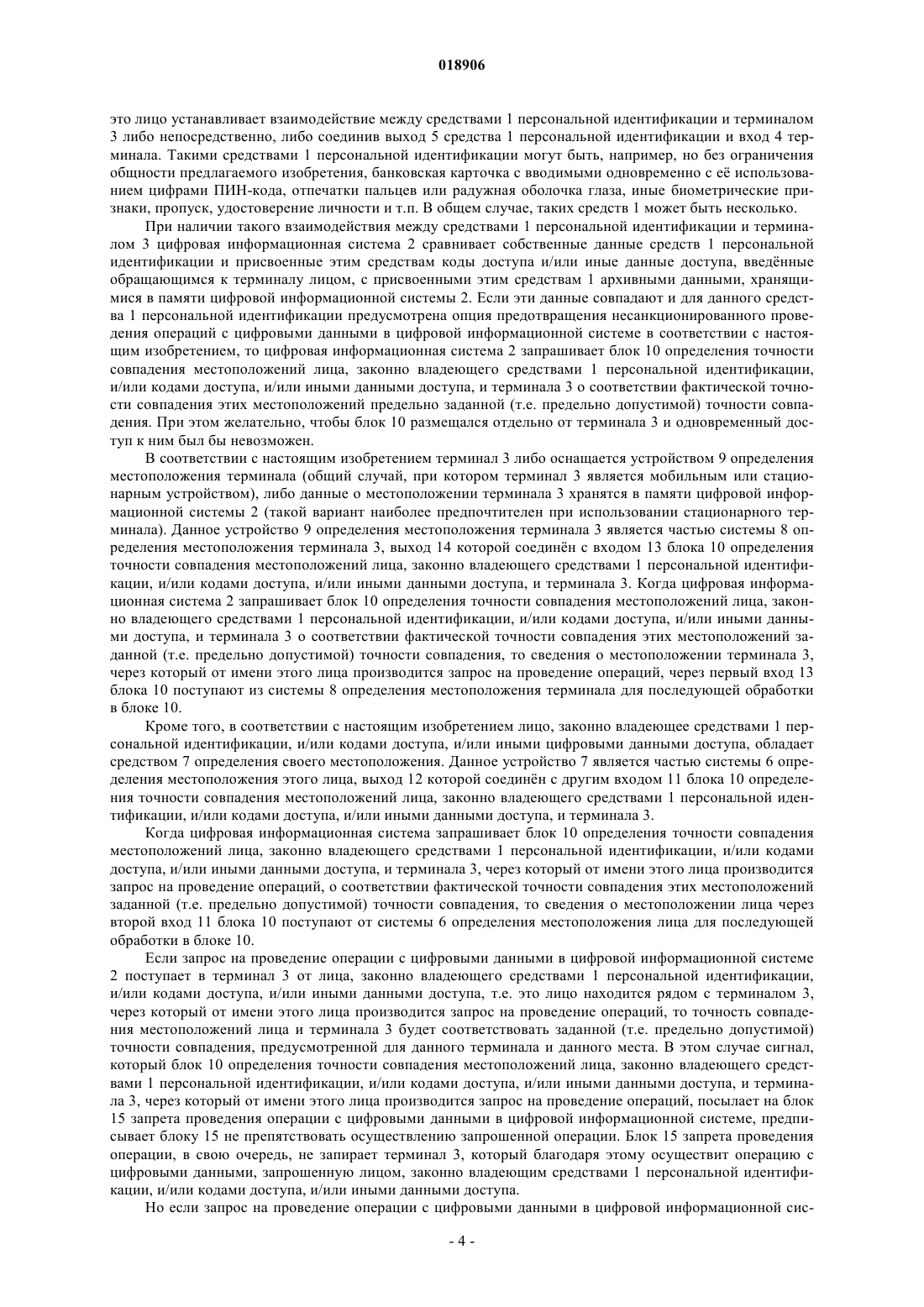 018906

это лицо устанавливает взаимодействие между средствами 1 персональной идентификации и терминалом 3 либо непосредственно, либо соединив выход 5 средства 1 персональной идентификации и вход 4 терминала. Такими средствами 1 персональной идентификации могут быть, например, но без ограничения общности предлагаемого изобретения, банковская карточка с вводимыми одновременно с её использованием цифрами ПИН-кода, отпечатки пальцев или радужная оболочка глаза, иные биометрические признаки, пропуск, удостоверение личности и т.п. В общем случае, таких средств 1 может быть несколько.

При наличии такого взаимодействия между средствами 1 персональной идентификации и терминалом 3 цифровая информационная система 2 сравнивает собственные данные средств 1 персональной идентификации и присвоенные этим средствам коды доступа и/или иные данные доступа, введённые обращающимся к терминалу лицом, с присвоенными этим средствам 1 архивными данными, хранящимися в памяти цифровой информационной системы 2. Если эти данные совпадают и для данного средства 1 персональной идентификации предусмотрена опция предотвращения несанкционированного проведения операций с цифровыми данными в цифровой информационной системе в соответствии с настоящим изобретением, то цифровая информационная система 2 запрашивает блок 10 определения точности совпадения местоположений лица, законно владеющего средствами 1 персональной идентификации, и/или кодами доступа, и/или иными данными доступа, и терминала 3 о соответствии фактической точности совпадения этих местоположений предельно заданной (т.е. предельно допустимой) точности совпадения. При этом желательно, чтобы блок 10 размещался отдельно от терминала 3 и одновременный доступ к ним был бы невозможен.

В соответствии с настоящим изобретением терминал 3 либо оснащается устройством 9 определения местоположения терминала (общий случай, при котором терминал 3 является мобильным или стационарным устройством), либо данные о местоположении терминала 3 хранятся в памяти цифровой информационной системы 2 (такой вариант наиболее предпочтителен при использовании стационарного терминала). Данное устройство 9 определения местоположения терминала 3 является частью системы 8 определения местоположения терминала 3, выход 14 которой соединён с входом 13 блока 10 определения точности совпадения местоположений лица, законно владеющего средствами 1 персональной идентификации, и/или кодами доступа, и/или иными данными доступа, и терминала 3. Когда цифровая информационная система 2 запрашивает блок 10 определения точности совпадения местоположений лица, законно владеющего средствами 1 персональной идентификации, и/или кодами доступа, и/или иными данными доступа, и терминала 3 о соответствии фактической точности совпадения этих местоположений заданной (т.е. предельно допустимой) точности совпадения, то сведения о местоположении терминала 3, через который от имени этого лица производится запрос на проведение операций, через первый вход 13 блока 10 поступают из системы 8 определения местоположения терминала для последующей обработки в блоке 10.

Кроме того, в соответствии с настоящим изобретением лицо, законно владеющее средствами 1 персональной идентификации, и/или кодами доступа, и/или иными цифровыми данными доступа, обладает средством 7 определения своего местоположения. Данное устройство 7 является частью системы 6 определения местоположения этого лица, выход 12 которой соединён с другим входом 11 блока 10 определения точности совпадения местоположений лица, законно владеющего средствами 1 персональной идентификации, и/или кодами доступа, и/или иными данными доступа, и терминала 3.

Когда цифровая информационная система запрашивает блок 10 определения точности совпадения местоположений лица, законно владеющего средствами 1 персональной идентификации, и/или кодами доступа, и/или иными данными доступа, и терминала 3, через который от имени этого лица производится запрос на проведение операций, о соответствии фактической точности совпадения этих местоположений заданной (т.е. предельно допустимой) точности совпадения, то сведения о местоположении лица через второй вход 11 блока 10 поступают от системы 6 определения местоположения лица для последующей обработки в блоке 10.

Если запрос на проведение операции с цифровыми данными в цифровой информационной системе 2 поступает в терминал 3 от лица, законно владеющего средствами 1 персональной идентификации, и/или кодами доступа, и/или иными данными доступа, т.е. это лицо находится рядом с терминалом 3, через который от имени этого лица производится запрос на проведение операций, то точность совпадения местоположений лица и терминала 3 будет соответствовать заданной (т.е. предельно допустимой) точности совпадения, предусмотренной для данного терминала и данного места. В этом случае сигнал, который блок 10 определения точности совпадения местоположений лица, законно владеющего средствами 1 персональной идентификации, и/или кодами доступа, и/или иными данными доступа, и терминала 3, через который от имени этого лица производится запрос на проведение операций, посылает на блок 15 запрета проведения операции с цифровыми данными в цифровой информационной системе, предписывает блоку 15 не препятствовать осуществлению запрошенной операции. Блок 15 запрета проведения операции, в свою очередь, не запирает терминал 3, который благодаря этому осуществит операцию с цифровыми данными, запрошенную лицом, законно владеющим средствами 1 персональной идентификации, и/или кодами доступа, и/или иными данными доступа.

Но если запрос на проведение операции с цифровыми данными в цифровой информационной сис-

- 4 -